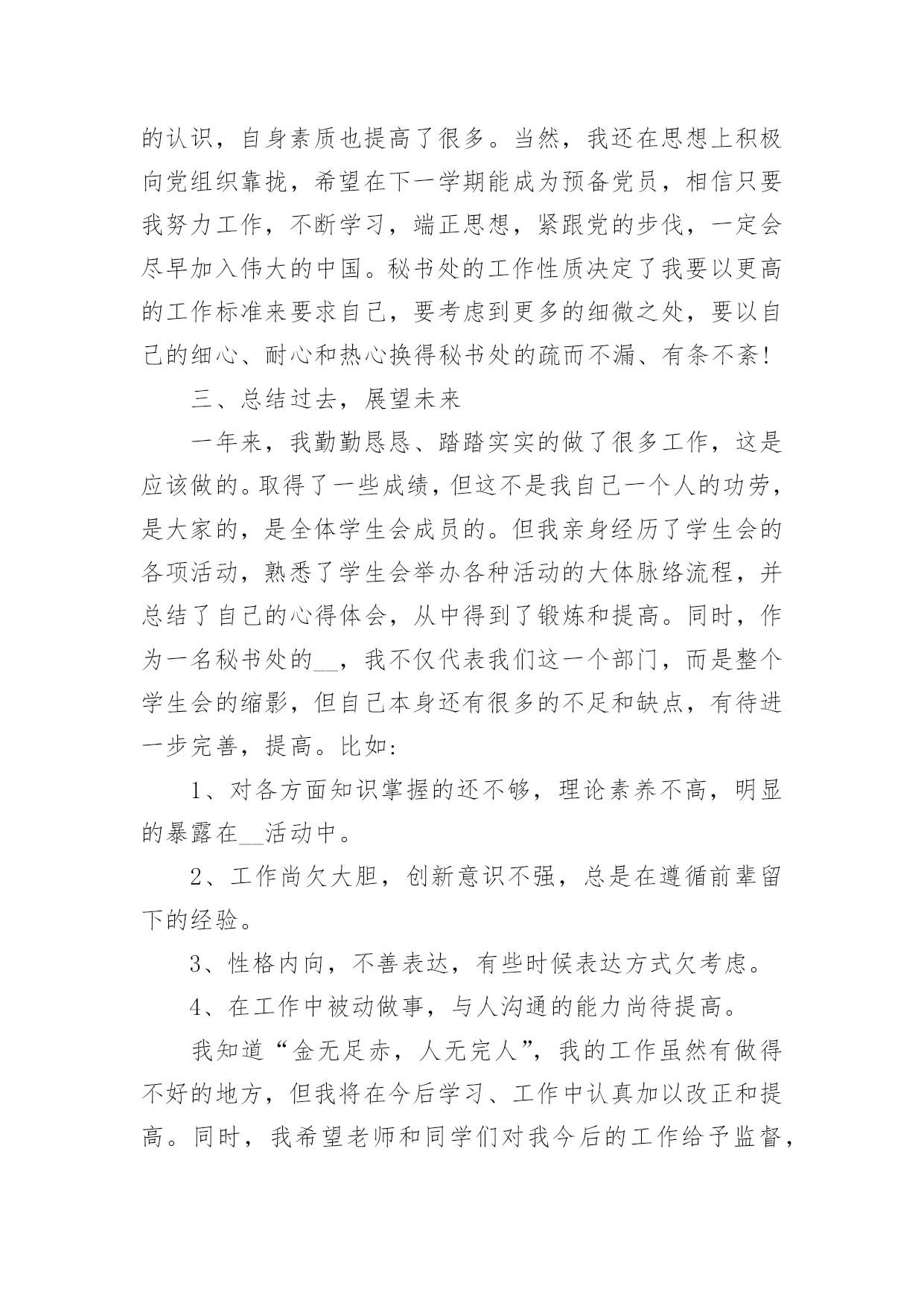 的认识，自身素质也提高了很多。当然，我还在思想上积极向党组织靠拢，希望在下一学期能成为预备党员，相信只要我努力工作，不断学习，端正思想，紧跟党的步伐，一定会尽早加入伟大的中国。秘书处的工作性质决定了我要以更高的工作标准来要求自己，要考虑到更多的细微之处，要以自己的细心、耐心和热心换得秘书处的疏而不漏、有条不紊！

三、总结过去，展望未来

一年来，我勤勤恳恳、踏踏实实的做了很多工作，这是应该做的。取得了一些成绩，但这不是我自己一个人的功劳，是大家的，是全体学生会成员的。但我亲身经历了学生会的各项活动，熟悉了学生会举办各种活动的大体脉络流程，并总结了自己的心得体会，从中得到了锻炼和提高。同时，作为一名秘书处的__，我不仅代表我们这一个部门，而是整个学生会的缩影，但自己本身还有很多的不足和缺点，有待进一步完善，提高。比如：

1、对各方面知识掌握的还不够，理论素养不高，明显的暴露在__活动中。

2、工作尚欠大胆，创新意识不强，总是在遵循前辈留下的经验。

3、性格内向，不善表达，有些时候表达方式欠考虑。

4、在工作中被动做事，与人沟通的能力尚待提高。

我知道“金无足赤，人无完人”，我的工作虽然有做得不好的地方，但我将在今后学习、工作中认真加以改正和提高。同时，我希望老师和同学们对我今后的工作给予监督，